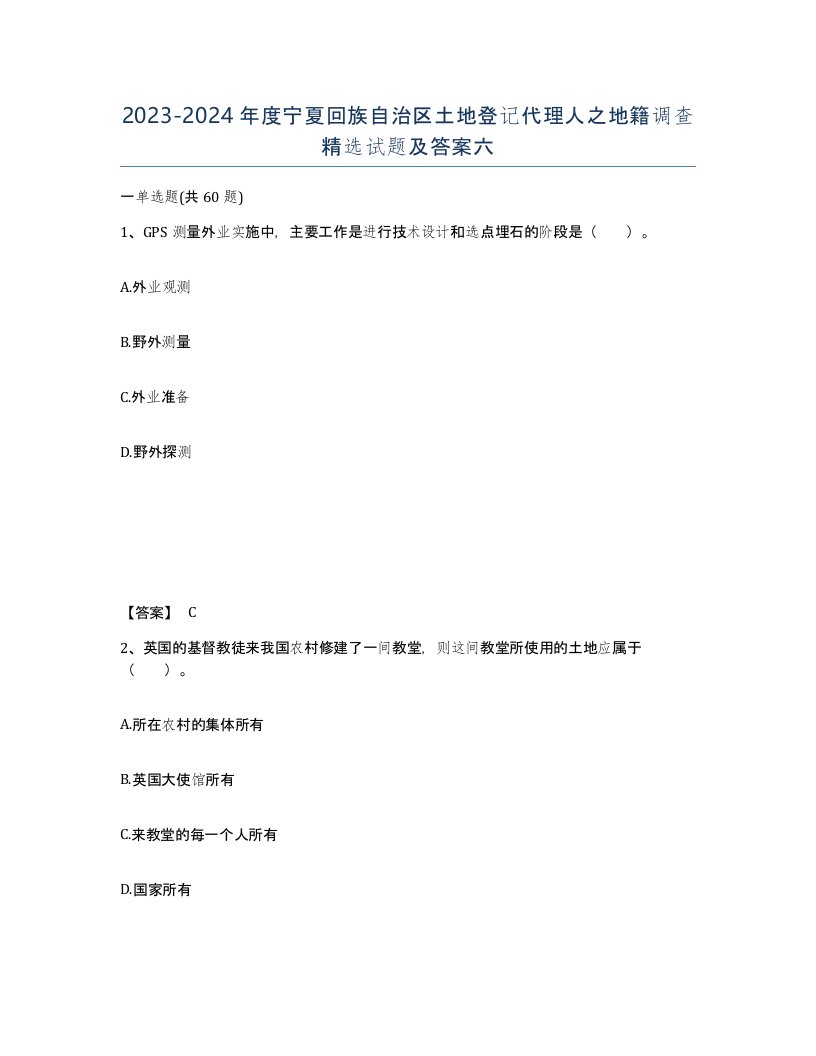 2023-2024年度宁夏回族自治区土地登记代理人之地籍调查精选试题及答案六

一单选题(共60题)

1、GPS测量外业实施中，主要工作是进行技术设计和选点埋石的阶段是（　）。

A.外业观测

B.野外测量

C.外业准备

D.野外探测

【答案】 C

2、英国的基督教徒来我国农村修建了一间教堂，则这间教堂所使用的土地应属于（　）。

A.所在农村的集体所有

B.英国大使馆所有

C.来教堂的每一个人所有

D.国家所有